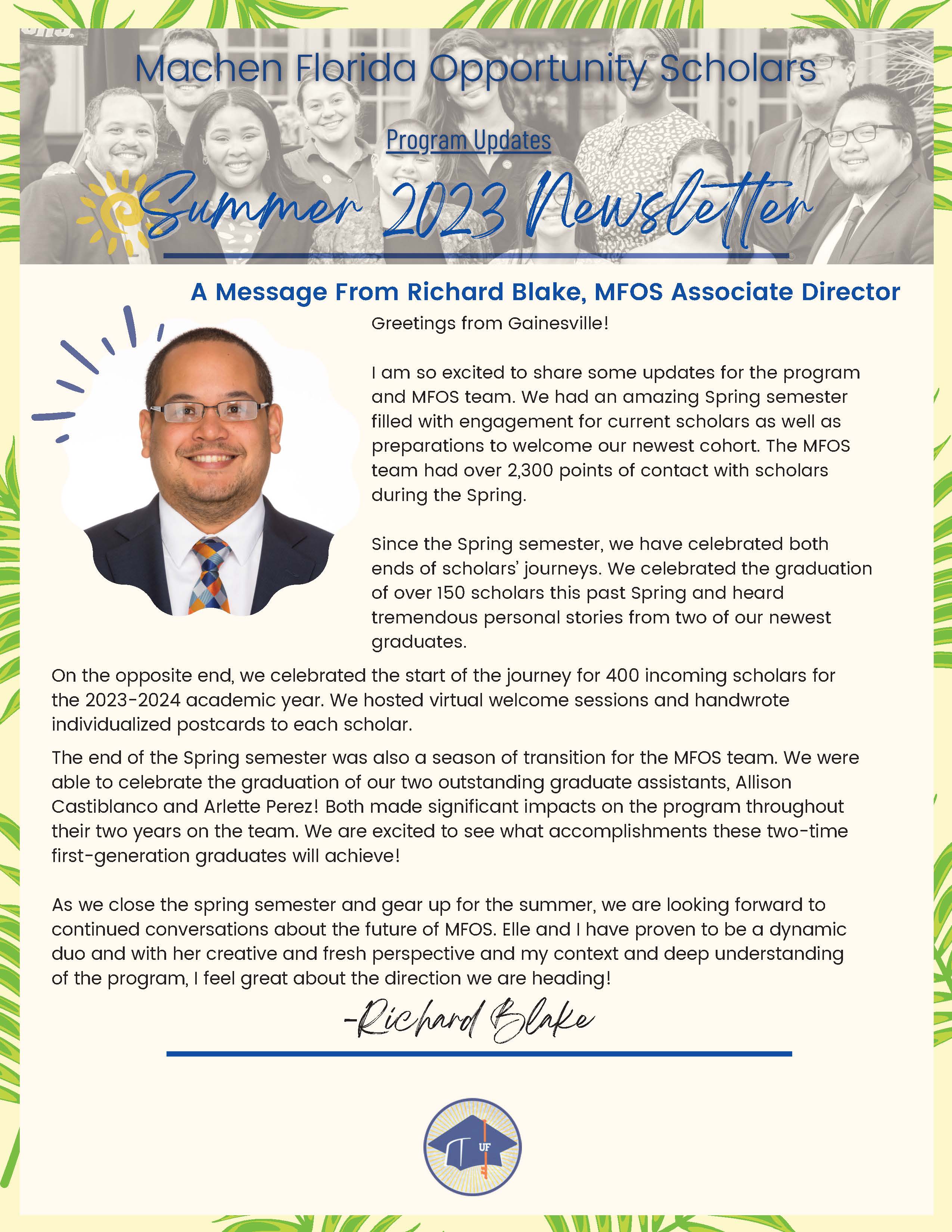 Machen Florida Opportunity Scholars

Program Updates

Summer 2023 Newsletter

A Message From Richard Blake, MFOS Associate Director

Greetings from Gainesville!

I am so excited to share some updates for the program and MFOS team. We had an amazing Spring semester filled with engagement for current scholars as well as preparations to welcome our newest cohort. The MFOS team had over 2,300 points of contact with scholars during the Spring.

Since the Spring semester, we have celebrated both ends of scholars' journeys. We celebrated the graduation of over 150 scholars this past Spring and heard tremendous personal stories from two of our newest graduates.

On the opposite end, we celebrated the start of the journey for 400 incoming scholars for the 2023-2024 academic year. We hosted virtual welcome sessions and handwrote individualized postcards to each scholar.

The end of the Spring semester was also a season of transition for the MFOS team. We were able to celebrate the graduation of our two outstanding graduate assistants, Allison Castiblanco and Arlette Perez! Both made significant impacts on the program throughout their two years on the team. We are excited to see what accomplishments these two-time first-generation graduates will achieve!

As we close the spring semester and gear up for the summer, we are looking forward to continued conversations about the future of MFOS. Elle and I have proven to be a dynamic duo and with her creative and fresh perspective and my context and deep understanding of the program, I feel great about the direction we are heading!

-Richard Blake

UF